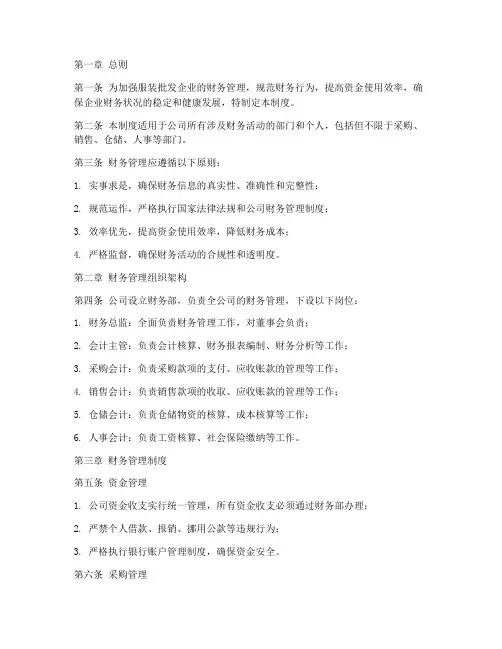 第一章 总则

第一条 为加强服装批发企业的财务管理，规范财务行为，提高资金使用效率，确保企业财务状况的稳定和健康发展，特制定本制度。

第二条 本制度适用于公司所有涉及财务活动的部门和个人，包括但不限于采购、销售、仓储、人事等部门。

第三条 财务管理应遵循以下原则：

1. 实事求是，确保财务信息的真实性、准确性和完整性；

2. 规范运作，严格执行国家法律法规和公司财务管理制度；

3. 效率优先，提高资金使用效率，降低财务成本；

4. 严格监督，确保财务活动的合规性和透明度。

第二章 财务管理组织架构

第四条 公司设立财务部，负责全公司的财务管理，下设以下岗位：

1. 财务总监：全面负责财务管理工作，对董事会负责；

2. 会计主管：负责会计核算、财务报表编制、财务分析等工作；

3. 采购会计：负责采购款项的支付、应收账款的管理等工作；

4. 销售会计：负责销售款项的收取、应收账款的管理等工作；

5. 仓储会计：负责仓储物资的核算、成本核算等工作；

6. 人事会计：负责工资核算、社会保险缴纳等工作。

第三章 财务管理制度

第五条 资金管理

1. 公司资金收支实行统一管理，所有资金收支必须通过财务部办理；

2. 严禁个人借款、报销、挪用公款等违规行为；

3. 严格执行银行账户管理制度，确保资金安全。

第六条 采购管理